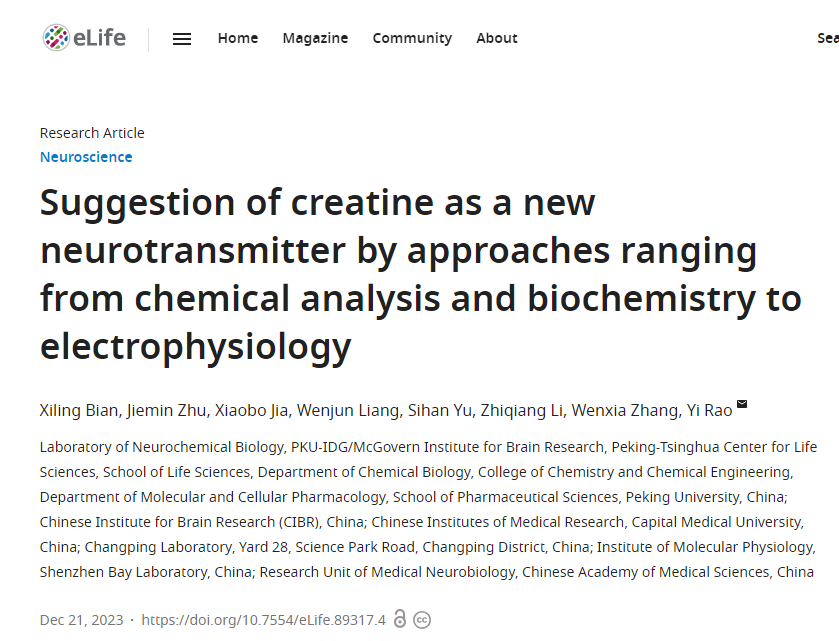 eLife

Home Magazine Community About

Sea

Research Article
Neuroscience

Suggestion of creatine as a new neurotransmitter by approaches ranging from chemical analysis and biochemistry to electrophysiology

Xiling Bian, Jiemin Zhu, Xiaobo Jia, Wenjun Liang, Sihan Yu, Zhiqiang Li, Wenxia Zhang, Yi Rao

Laboratory of Neurochemical Biology, PKU-IDG/McGovern Institute for Brain Research, Peking-Tsinghua Center for Life Sciences, School of Life Sciences, Department of Chemical Biology, College of Chemistry and Chemical Engineering, Department of Molecular and Cellular Pharmacology, School of Pharmaceutical Sciences, Peking University, China; Chinese Institute for Brain Research (CIBR), China; Chinese Institutes of Medical Research, Capital Medical University, China; Changping Laboratory, Yard 28, Science Park Road, Changping District, China; Institute of Molecular Physiology, Shenzhen Bay Laboratory, China; Research Unit of Medical Neurobiology, Chinese Academy of Medical Sciences, China

Dec 21, 2023 · https://doi.org/10.7554/eLife.89317.4